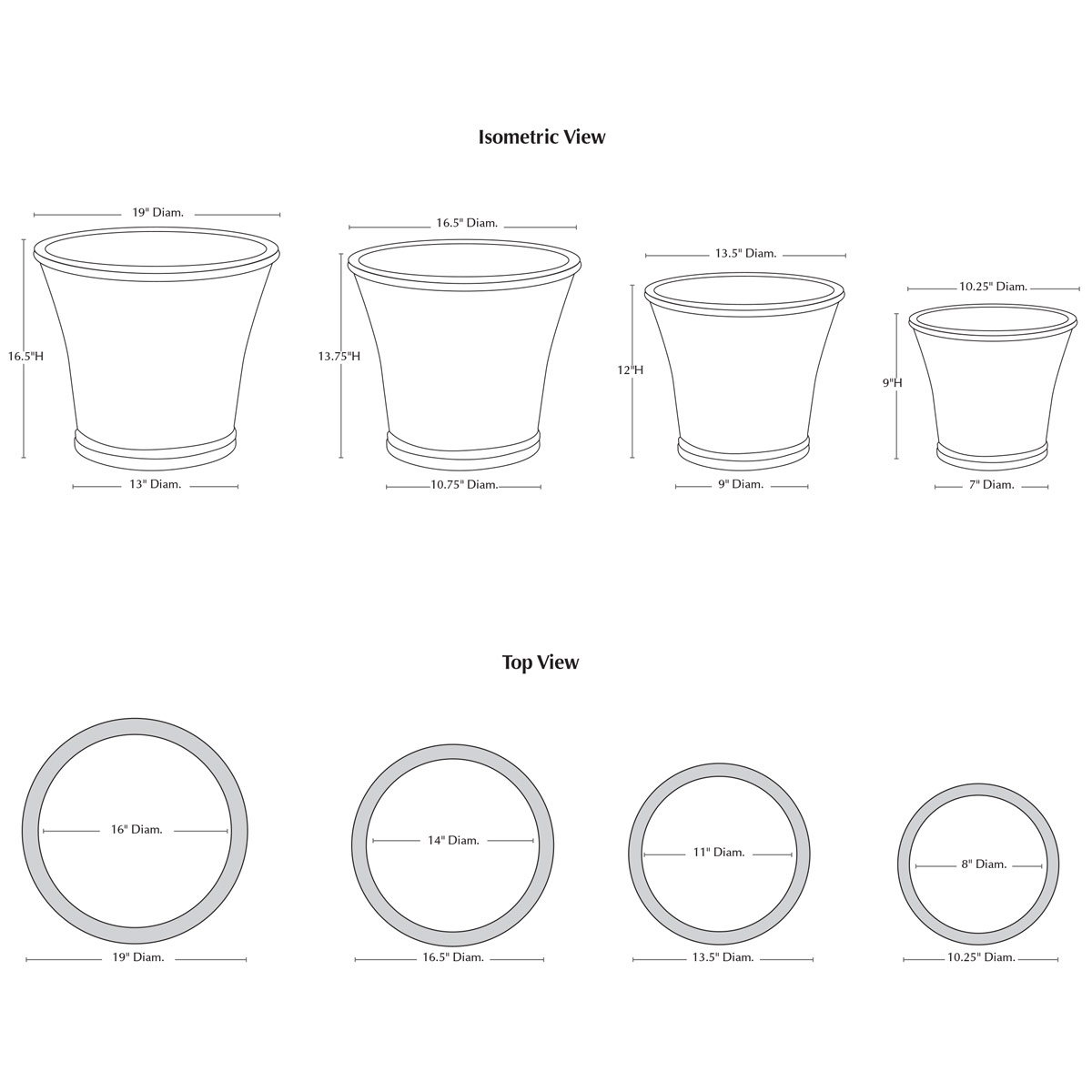 Isometric View

19" Diam.
16.5"H
13" Diam.

16.5" Diam.
13.75"H
10.75" Diam.

13.5" Diam.
12"H
9" Diam.

10.25" Diam.
9"H
7" Diam.

Top View

16" Diam.
19" Diam.

14" Diam.
16.5" Diam.

11" Diam.
13.5" Diam.

8" Diam.
10.25" Diam.